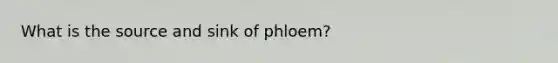 What is the source and sink of phloem?